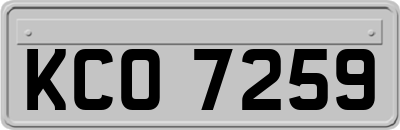 KCO 7259